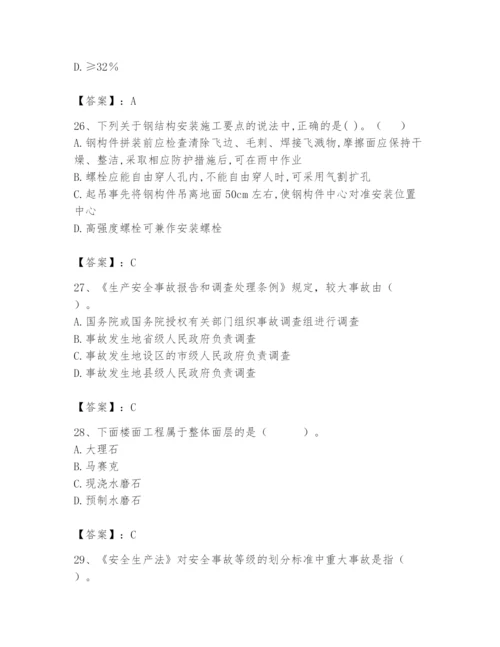 D. ≥32%

【答案】：A

26、下列关于钢结构安装施工要点的说法中,正确的是( )。（ ）
A. 钢构件拼装前应检查清除飞边、毛刺、焊接飞溅物,摩擦面应保持干燥、整洁,采取相应防护措施后,可在雨中作业
B. 螺栓应能自由穿人孔内,不能自由穿人时,可采用气割扩孔
C. 起吊事先将钢构件吊离地面50cm左右,使钢构件中心对准安装位置中心
D. 高强度螺栓可兼作安装螺栓

【答案】：C

27、《生产安全事故报告和调查处理条例》规定，较大事故由（ ）。
A. 国务院或国务院授权有关部门组织事故调查组进行调查
B. 事故发生地省级人民政府负责调查
C. 事故发生地设区的市级人民政府负责调查
D. 事故发生地县级人民政府负责调查

【答案】：C

28、下面楼面工程属于整体面层的是（ ）。
A. 大理石
B. 马赛克
C. 现浇水磨石
D. 预制水磨石

【答案】：C

29、《安全生产法》对安全事故等级的划分标准中重大事故是指（ ）。